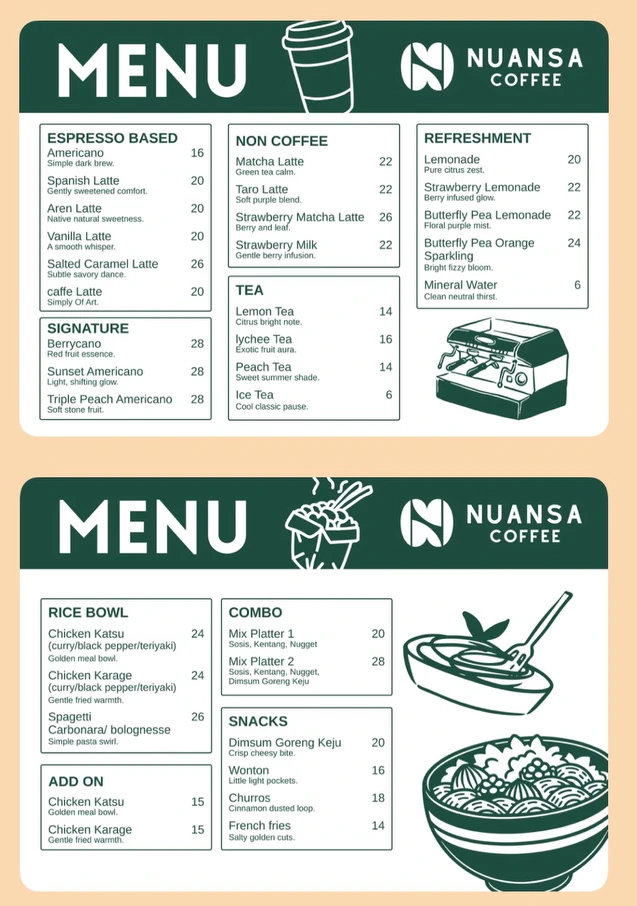 MENU

NUANSA COFFEE

ESPRESSO BASED
Americano 16
Simple dark brew.
Spanish Latte 20
Gently sweetened comfort.
Aren Latte 20
Native natural sweetness.
Vanilla Latte 20
A smooth whisper.
Salted Caramel Latte 26
Subtle savory dance.
caffe Latte 20
Simply Of Art.

SIGNATURE
Berrycano 28
Red fruit essence.
Sunset Americano 28
Light, shifting glow.
Triple Peach Americano 28
Soft stone fruit.

NON COFFEE
Matcha Latte 22
Green tea calm.
Taro Latte 22
Soft purple blend.
Strawberry Matcha Latte 26
Berry and leaf.
Strawberry Milk 22
Gentle berry infusion.

TEA
Lemon Tea 14
Citrus bright note.
lychee Tea 16
Exotic fruit aura.
Peach Tea 14
Sweet summer shade.
Ice Tea 6
Cool classic pause.

REFRESHMENT
Lemonade 20
Pure citrus zest.
Strawberry Lemonade 22
Berry infused glow.
Butterfly Pea Lemonade 22
Floral purple mist.
Butterfly Pea Orange Sparkling 24
Bright fizzy bloom.
Mineral Water 6
Clean neutral thirst.

MENU

NUANSA COFFEE

RICE BOWL
Chicken Katsu (curry/black pepper/teriyaki) 24
Golden meal bowl.
Chicken Karage (curry/black pepper/teriyaki) 24
Gentle fried warmth.
Spagetti Carbonara/ bolognesse 26
Simple pasta swirl.

ADD ON
Chicken Katsu 15
Golden meal bowl.
Chicken Karage 15
Gentle fried warmth.

COMBO
Mix Platter 1 20
Sosis, Kentang, Nugget
Mix Platter 2 28
Sosis, Kentang, Nugget, Dimsum Goreng Keju

SNACKS
Dimsum Goreng Keju 20
Crisp cheesy bite.
Wonton 16
Little light pockets.
Churros 18
Cinnamon dusted loop.
French fries 14
Salty golden cuts.